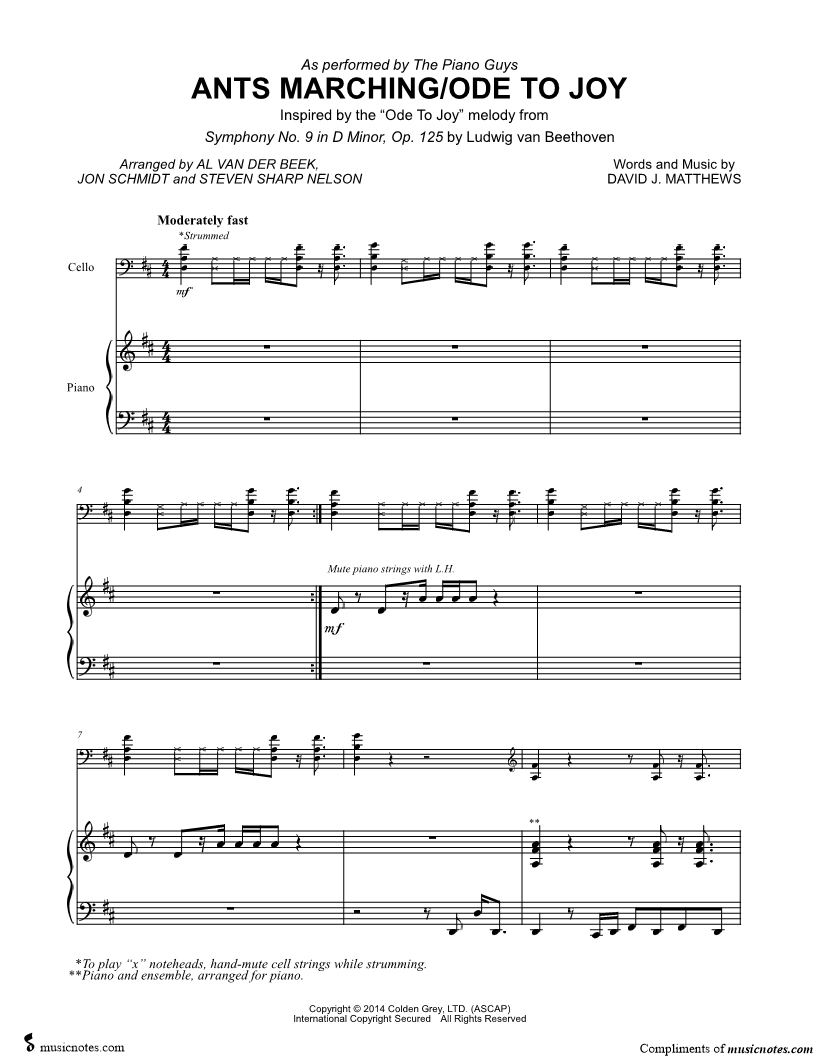 As performed by The Piano Guys
ANTS MARCHING/ODE TO JOY
Inspired by the "Ode To Joy" melody from
Symphony No. 9 in D Minor, Op. 125 by Ludwig van Beethoven

Arranged by AL VAN DER BEEK,
JON SCHMIDT and STEVEN SHARP NELSON

Words and Music by
DAVID J. MATTHEWS

Moderately fast
*Strummed

Cello

mf

Piano

4

Mute piano strings with L.H.

mf

7

**

*To play "x" noteheads, hand-mute cell strings while strumming.
**Piano and ensemble, arranged for piano.

Copyright © 2014 Colden Grey, LTD. (ASCAP)
International Copyright Secured All Rights Reserved

musicnotes.com

Compliments of musicnotes.com